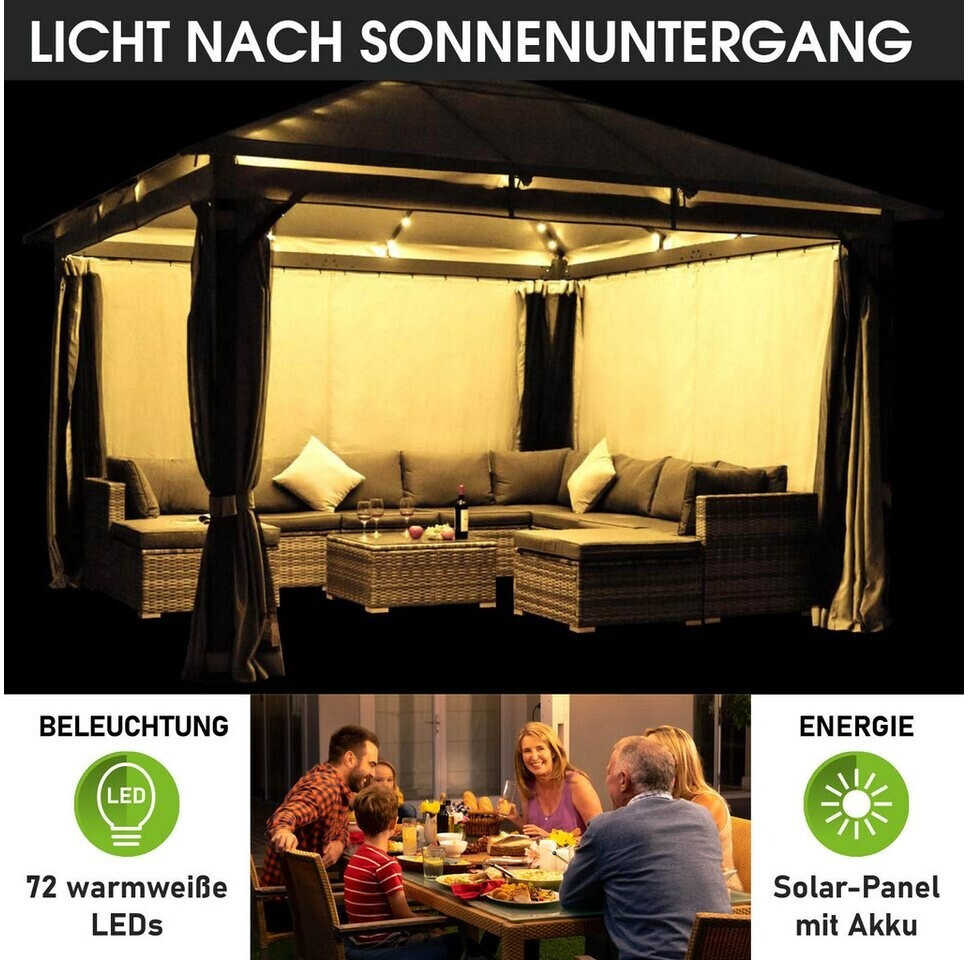 LICHT NACH SONNENUNTERGANG

BELEUCHTUNG

LED

72 warmweiße LEDs

ENERGIE

Solar-Panel mit Akku